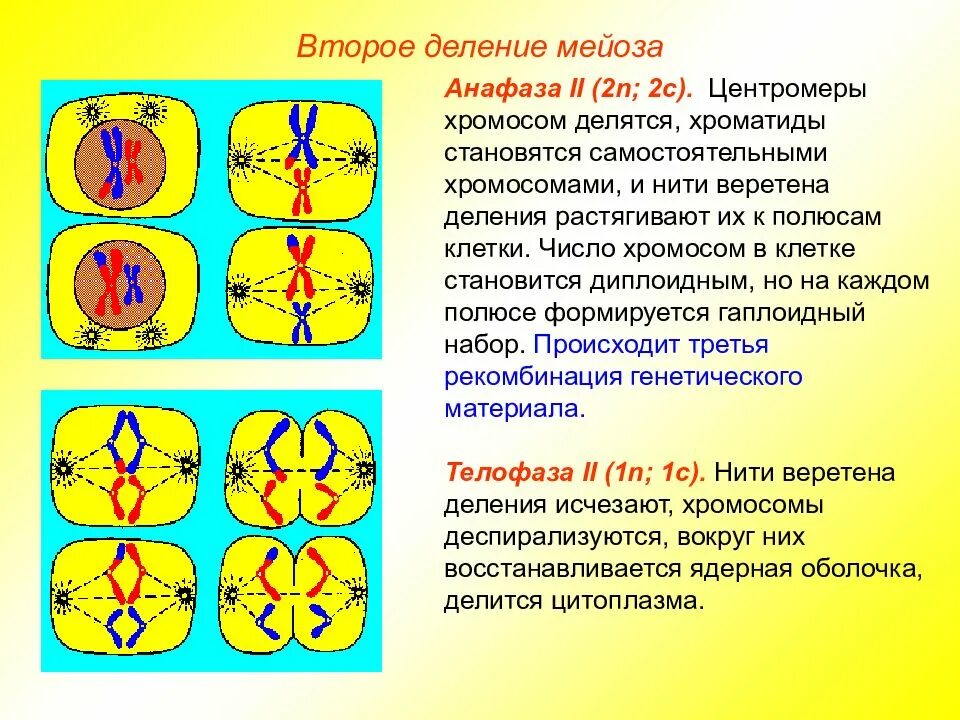 Второе деление мейоза

Анафаза II (2n; 2c). Центромеры хромосом делятся, хроматиды становятся самостоятельными хромосомами, и нити веретена деления растягивают их к полюсам клетки. Число хромосом в клетке становится диплоидным, но на каждом полюсе формируется гаплоидный набор. Происходит третья рекомбинация генетического материала.

Телофаза II (1n; 1c). Нити веретена деления исчезают, хромосомы деспирализуются, вокруг них восстанавливается ядерная оболочка, делится цитоплазма.